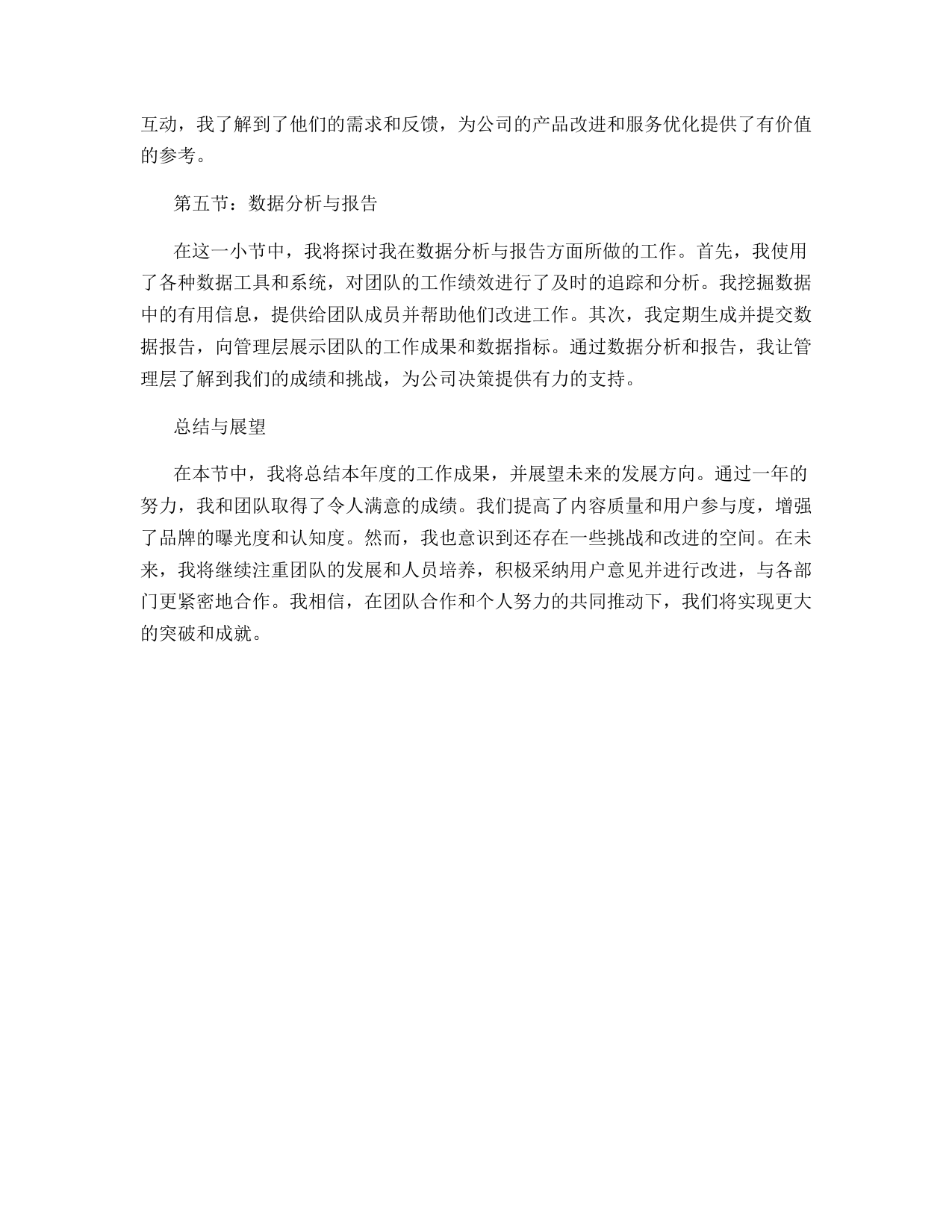 互动，我了解到了他们的需求和反馈，为公司的产品改进和服务优化提供了有价值的参考。

第五节：数据分析与报告

在这一小节中，我将探讨我在数据分析与报告方面所做的工作。首先，我使用了各种数据工具和系统，对团队的工作绩效进行了及时的追踪和分析。我挖掘数据中的有用信息，提供给团队成员并帮助他们改进工作。其次，我定期生成并提交数据报告，向管理层展示团队的工作成果和数据指标。通过数据分析和报告，我让管理层了解到我们的成绩和挑战，为公司决策提供有力的支持。

总结与展望

在本节中，我将总结本年度的工作成果，并展望未来的发展方向。通过一年的努力，我和团队取得了令人满意的成绩。我们提高了内容质量和用户参与度，增强了品牌的曝光度和认知度。然而，我也意识到还存在一些挑战和改进的空间。在未来，我将继续注重团队的发展和人员培养，积极采纳用户意见并进行改进，与各部门更紧密地合作。我相信，在团队合作和个人努力的共同推动下，我们将实现更大的突破和成就。